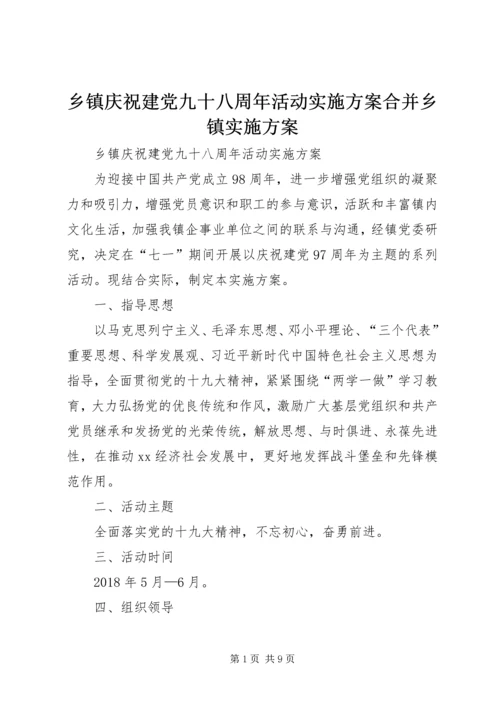 乡镇庆祝建党九十八周年活动实施方案合并乡镇实施方案

乡镇庆祝建党九十八周年活动实施方案

为迎接中国共产党成立98周年，进一步增强党组织的凝聚力和吸引力，增强党员意识和职工的参与意识，活跃和丰富镇内文化生活，加强我镇企事业单位之间的联系与沟通，经镇党委研究，决定在“七一”期间开展以庆祝建党97周年为主题的系列活动。现结合实际，制定本实施方案。

一、指导思想

以马克思列宁主义、毛泽东思想、邓小平理论、“三个代表”重要思想、科学发展观、习近平新时代中国特色社会主义思想为指导，全面贯彻党的十九大精神，紧紧围绕“两学一做”学习教育，大力弘扬党的优良传统和作风，激励广大基层党组织和共产党员继承和发扬党的光荣传统，解放思想、与时俱进、永葆先进性，在推动xx经济社会发展中，更好地发挥战斗堡垒和先锋模范作用。

二、活动主题

全面落实党的十九大精神，不忘初心，奋勇前进。

三、活动时间

2018年5月—6月。

四、组织领导

第1页 共9页